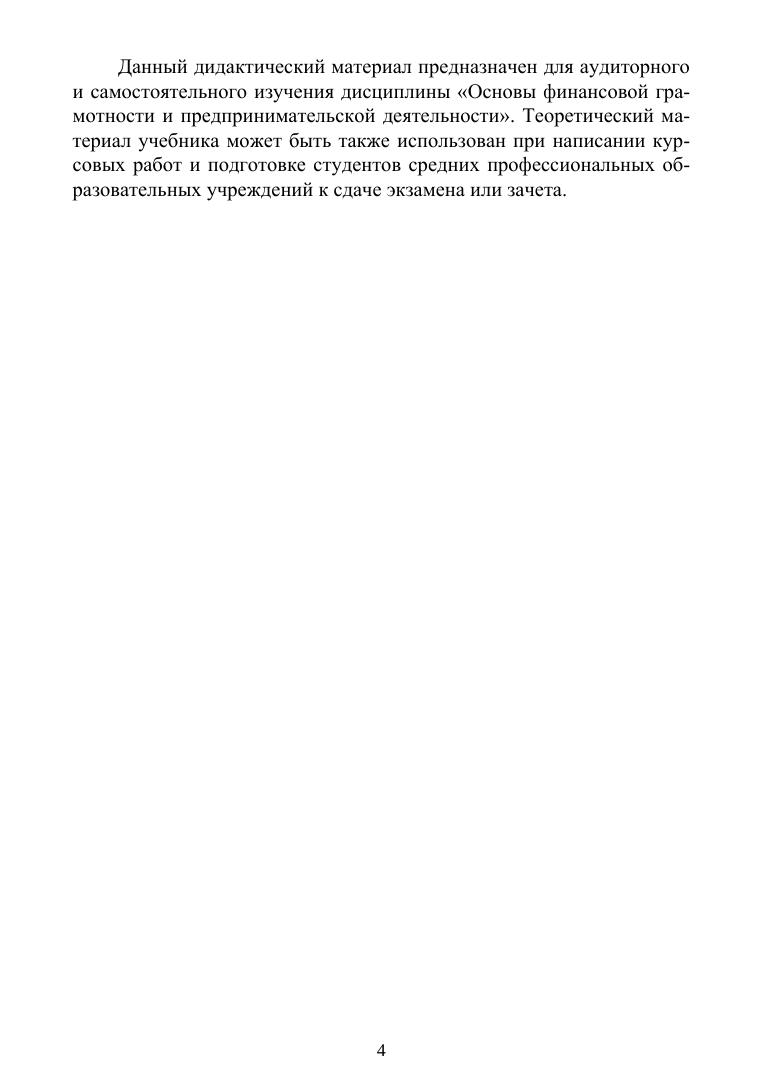 Данный дидактический материал предназначен для аудиторного и самостоятельного изучения дисциплины «Основы финансовой грамотности и предпринимательской деятельности». Теоретический материал учебника может быть также использован при написании курсовых работ и подготовке студентов средних профессиональных образовательных учреждений к сдаче экзамена или зачета.

4